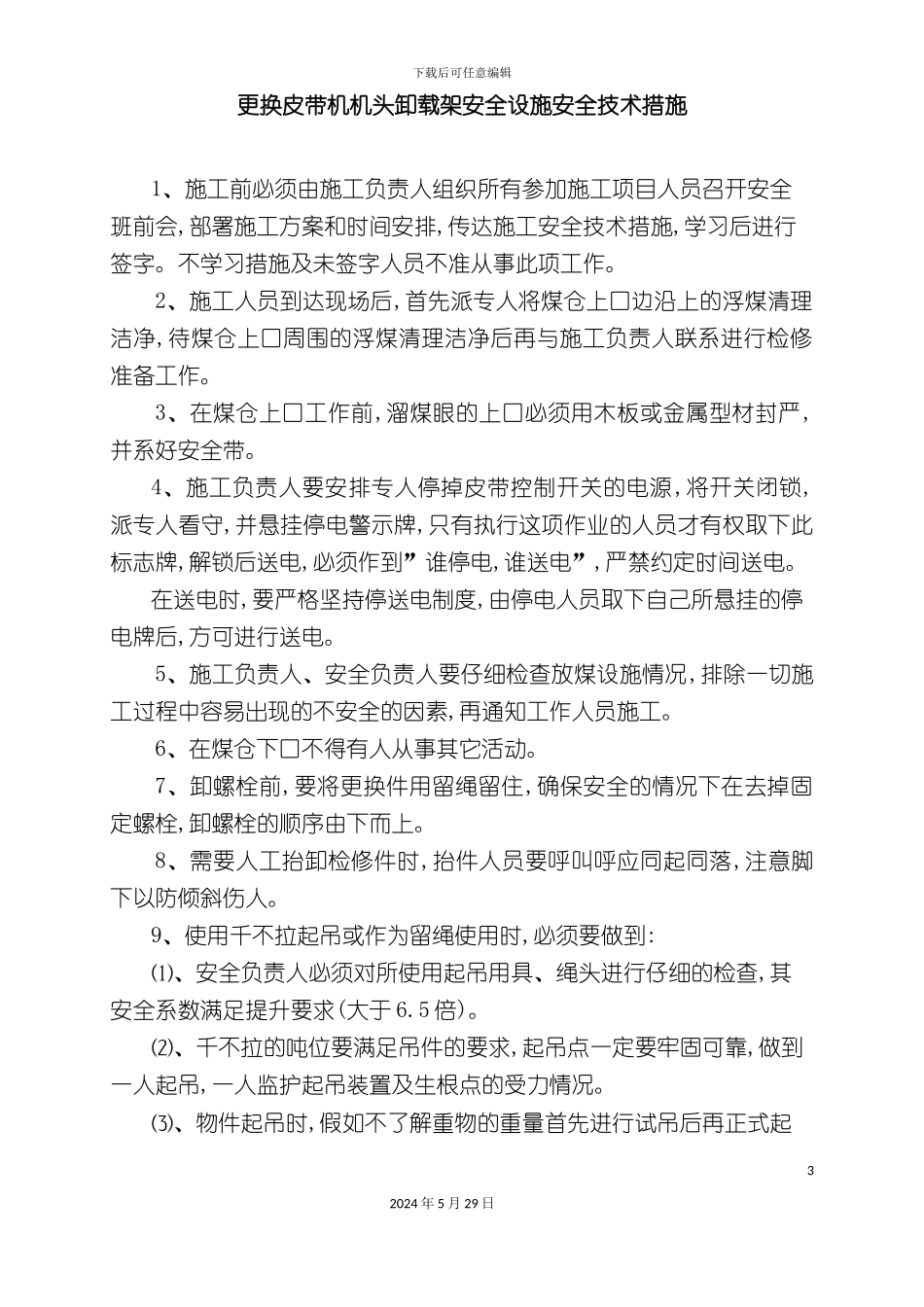 下载后可任意编辑

更换皮带机机头卸载架安全设施安全技术措施

1、施工前必须由施工负责人组织所有参加施工项目人员召开安全班前会，部署施工方案和时间安排，传达施工安全技术措施，学习后进行签字。不学习措施及未签字人员不准从事此项工作。

2、施工人员到达现场后，首先派专人将煤仓上口边沿上的浮煤清理洁净，待煤仓上口周围的浮煤清理洁净后再与施工负责人联系进行检修准备工作。

3、在煤仓上口工作前，溜煤眼的上口必须用木板或金属型材封严，并系好安全带。

4、施工负责人要安排专人停掉皮带控制开关的电源，将开关闭锁，派专人看守，并悬挂停电警示牌，只有执行这项作业的人员才有权取下此标志牌，解锁后送电，必须作到”谁停电，谁送电”，严禁约定时间送电。

在送电时，要严格坚持停送电制度，由停电人员取下自己所悬挂的停电牌后，方可进行送电。

5、施工负责人、安全负责人要仔细检查放煤设施情况，排除一切施工过程中容易出现的不安全的因素，再通知工作人员施工。

6、在煤仓下口不得有人从事其它活动。

7、卸螺栓前，要将更换件用留绳留住，确保安全的情况下在去掉固定螺栓，卸螺栓的顺序由下而上。

8、需要人工抬卸检修件时，抬件人员要呼叫呼应同起同落，注意脚下以防倾斜伤人。

9、使用千不拉起吊或作为留绳使用时，必须要做到：

⑴、安全负责人必须对所使用起吊用具、绳头进行仔细的检查，其安全系数满足提升要求（大于6.5倍）。

⑵、千不拉的吨位要满足吊件的要求，起吊点一定要牢固可靠，做到一人起吊，一人监护起吊装置及生根点的受力情况。

⑶、物件起吊时，假如不了解重物的重量首先进行试吊后再正式起

3

2024年5月29日